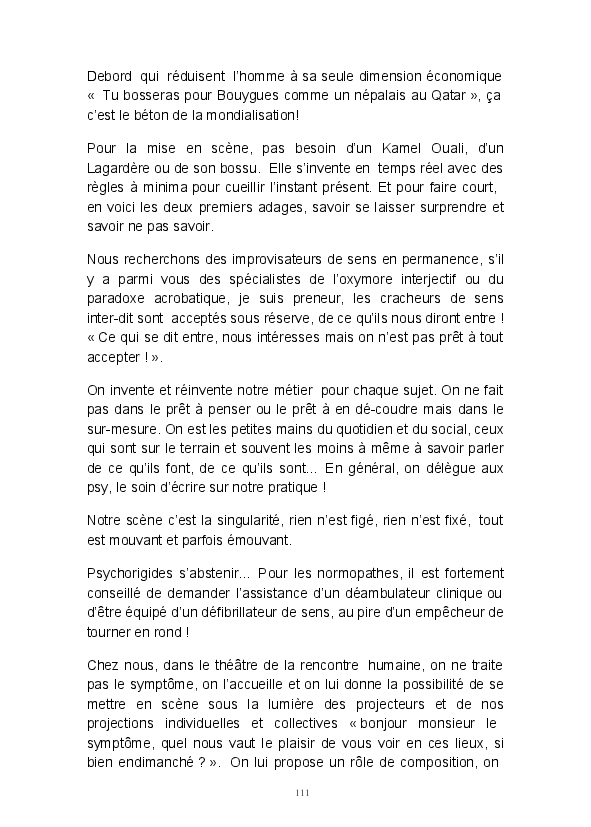 Debord qui réduisent l'homme à sa seule dimension économique « Tu bosseras pour Bouygues comme un népalais au Qatar », ça c'est le béton de la mondialisation!

Pour la mise en scène, pas besoin d'un Kamel Ouali, d'un Lagardère ou de son bossu. Elle s'invente en temps réel avec des règles à minima pour cueillir l'instant présent. Et pour faire court, en voici les deux premiers adages, savoir se laisser surprendre et savoir ne pas savoir.

Nous recherchons des improvisateurs de sens en permanence, s'il y a parmi vous des spécialistes de l'oxymore interjectif ou du paradoxe acrobatique, je suis preneur, les cracheurs de sens inter-dit sont acceptés sous réserve, de ce qu'ils nous diront entre ! « Ce qui se dit entre, nous intéresses mais on n'est pas prêt à tout accepter ! ».

On invente et réinvente notre métier pour chaque sujet. On ne fait pas dans le prêt à penser ou le prêt à en dé-coudre mais dans le sur-mesure. On est les petites mains du quotidien et du social, ceux qui sont sur le terrain et souvent les moins à même à savoir parler de ce qu'ils font, de ce qu'ils sont... En général, on délègue aux psy, le soin d'écrire sur notre pratique !

Notre scène c'est la singularité, rien n'est figé, rien n'est fixé, tout est mouvant et parfois émouvant.

Psychorigides s'abstenir... Pour les normopathes, il est fortement conseillé de demander l'assistance d'un déambulateur clinique ou d'être équipé d'un défibrillateur de sens, au pire d'un empêcheur de tourner en rond !

Chez nous, dans le théâtre de la rencontre humaine, on ne traite pas le symptôme, on l'accueille et on lui donne la possibilité de se mettre en scène sous la lumière des projecteurs et de nos projections individuelles et collectives « bonjour monsieur le symptôme, quel nous vaut le plaisir de vous voir en ces lieux, si bien endimanché ? ». On lui propose un rôle de composition, on

111